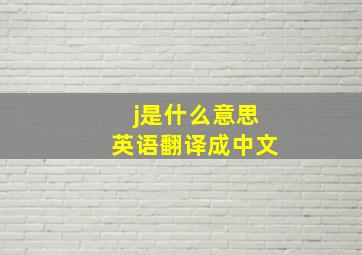 j是什么意思
英语翻译成中文